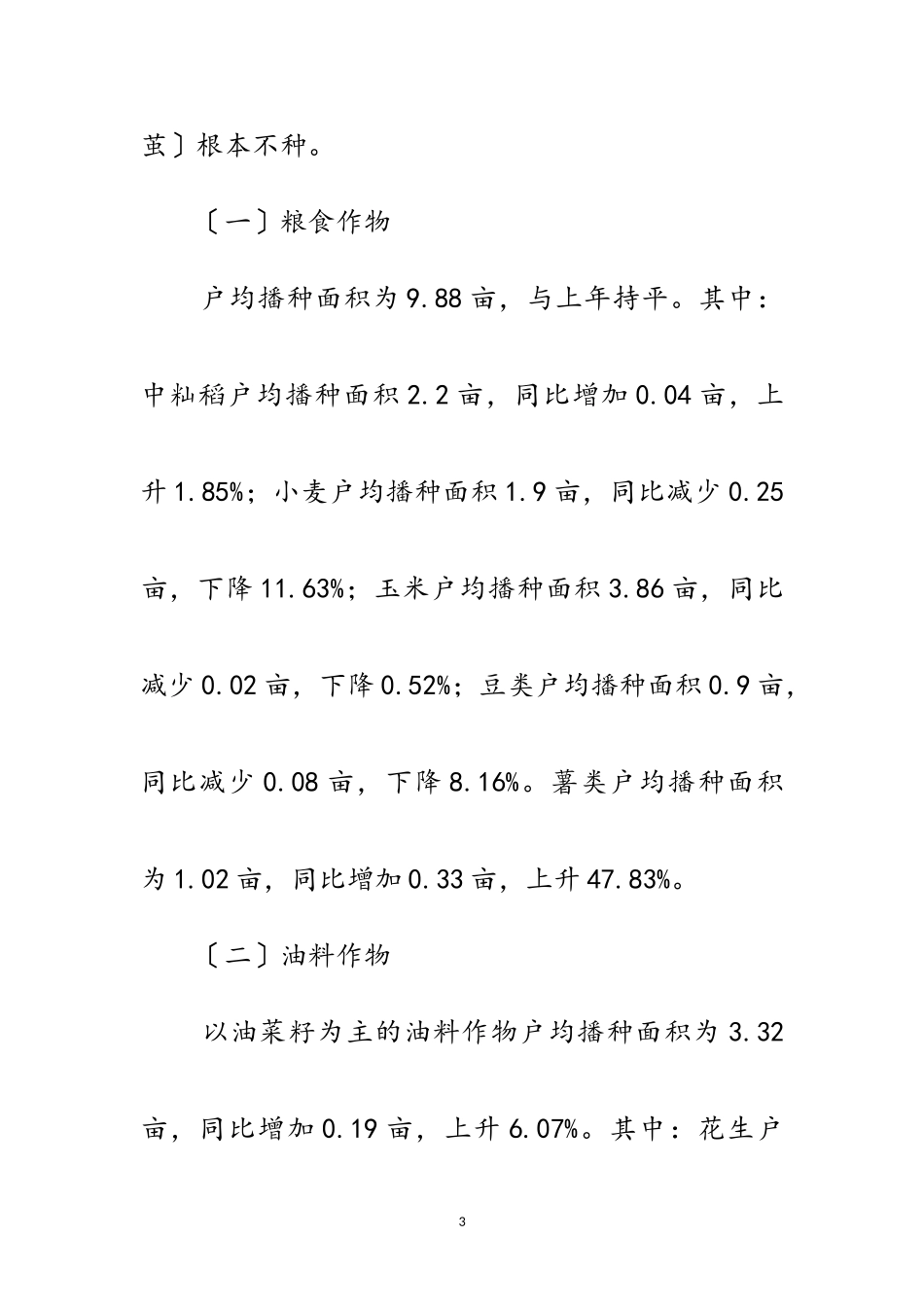 茧〕根本不种。

〔一〕粮食作物

户均播种面积为9.88亩，与上年持平。其中：中籼稻户均播种面积2.2亩，同比增加0.04亩，上升1.85%；小麦户均播种面积1.9亩，同比减少0.25亩，下降11.63%；玉米户均播种面积3.86亩，同比减少0.02亩，下降0.52%；豆类户均播种面积0.9亩，同比减少0.08亩，下降8.16%。薯类户均播种面积为1.02亩，同比增加0.33亩，上升47.83%。

〔二〕油料作物

以油菜籽为主的油料作物户均播种面积为3.32亩，同比增加0.19亩，上升6.07%。其中：花生户

3